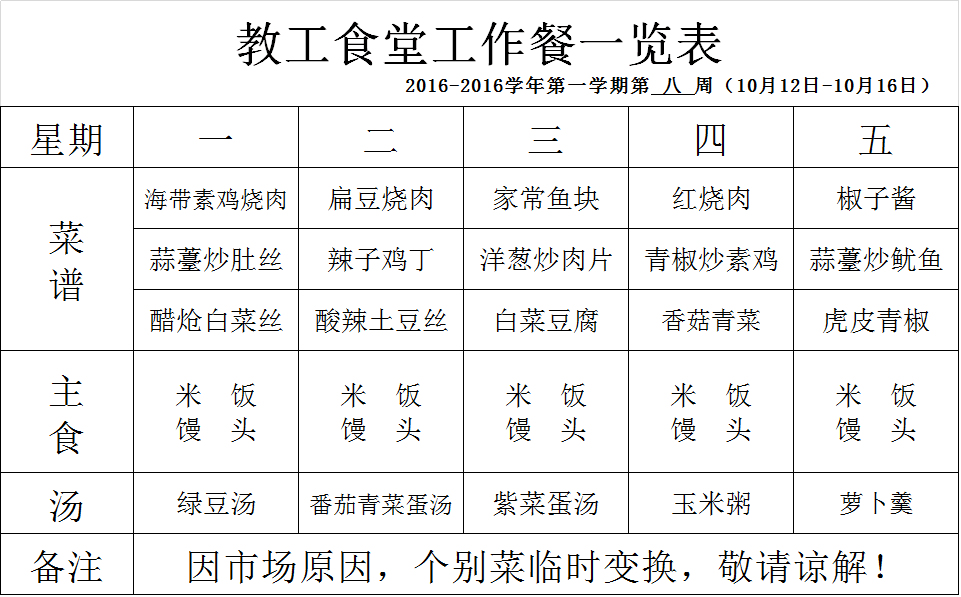 教工食堂工作餐一览表

2016-2016学年第一学期第 八 周（10月12日-10月16日）

| 星期 | 一 | 二 | 三 | 四 | 五 |
|---|---|---|---|---|---|
| 菜谱 | 海带素鸡烧肉 | 扁豆烧肉 | 家常鱼块 | 红烧肉 | 椒子酱 |
| | 蒜薹炒肚丝 | 辣子鸡丁 | 洋葱炒肉片 | 青椒炒素鸡 | 蒜薹炒鱿鱼 |
| | 醋炝白菜丝 | 酸辣土豆丝 | 白菜豆腐 | 香菇青菜 | 虎皮青椒 |
| 主食 | 米 饭 馒 头 | 米 饭 馒 头 | 米 饭 馒 头 | 米 饭 馒 头 | 米 饭 馒 头 |
| 汤 | 绿豆汤 | 番茄青菜蛋汤 | 紫菜蛋汤 | 玉米粥 | 萝卜羹 |
| 备注 | 因市场原因，个别菜临时变换，敬请谅解！ | | | | |